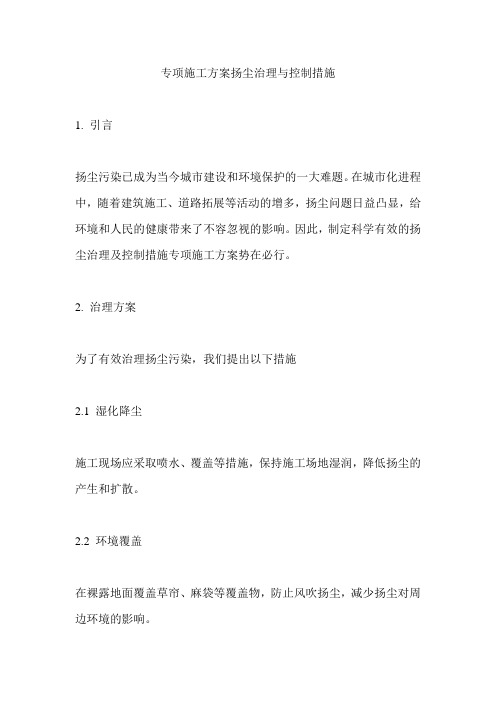 专项施工方案扬尘治理与控制措施

1. 引言

扬尘污染已成为当今城市建设和环境保护的一大难题。在城市化进程中，随着建筑施工、道路拓展等活动的增多，扬尘问题日益凸显，给环境和人民的健康带来了不容忽视的影响。因此，制定科学有效的扬尘治理及控制措施专项施工方案势在必行。

2. 治理方案

为了有效治理扬尘污染，我们提出以下措施

2.1 湿化降尘

施工现场应采取喷水、覆盖等措施，保持施工场地湿润，降低扬尘的产生和扩散。

2.2 环境覆盖

在裸露地面覆盖草帘、麻袋等覆盖物，防止风吹扬尘，减少扬尘对周边环境的影响。